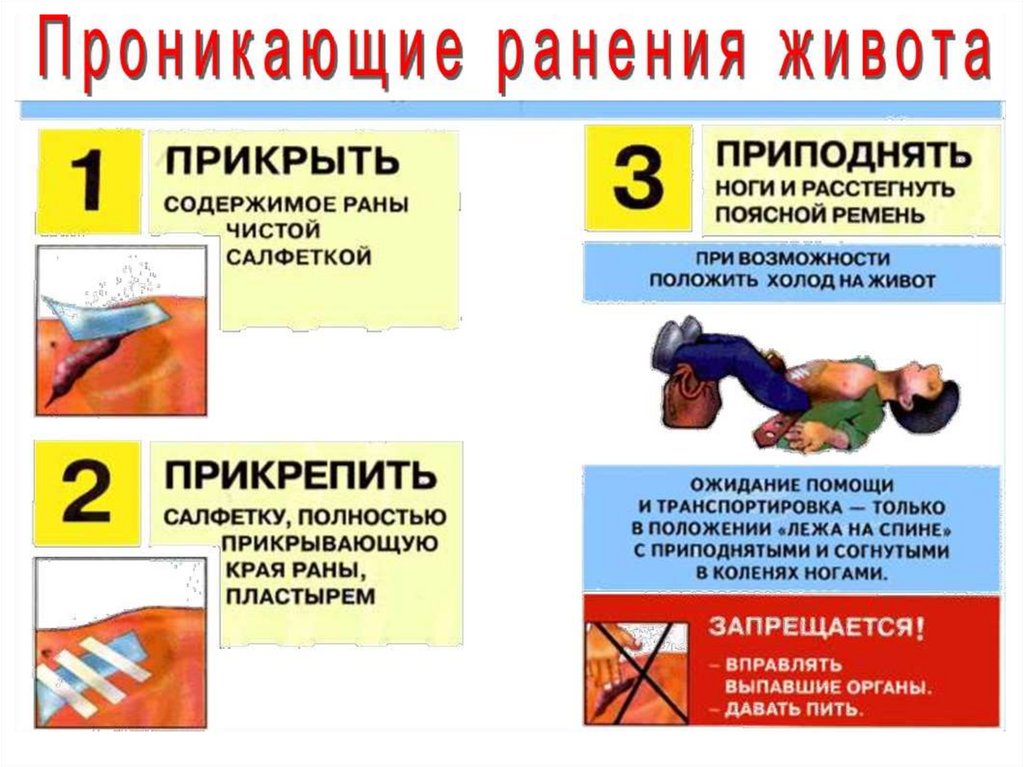 Проникающие ранения живота

1

ПРИКРЫТЬ

СОДЕРЖИМОЕ РАНЫ ЧИСТОЙ САЛФЕТКОЙ

2

ПРИКРЕПИТЬ

САЛФЕТКУ, ПОЛНОСТЬЮ ПРИКРЫВАЮЩУЮ КРАЯ РАНЫ, ПЛАСТЫРЕМ

3

ПРИПОДНЯТЬ

НОГИ И РАССТЕГНУТЬ ПОЯСНОЙ РЕМЕНЬ

ПРИ ВОЗМОЖНОСТИ ПОЛОЖИТЬ ХОЛОД НА ЖИВОТ

ОЖИДАНИЕ ПОМОЩИ И ТРАНСПОРТИРОВКА — ТОЛЬКО В ПОЛОЖЕНИИ «ЛЕЖА НА СПИНЕ» С ПРИПОДНЯТЫМИ И СОГНУТЫМИ В КОЛЕНЯХ НОГАМИ.

ЗАПРЕЩАЕТСЯ!

- ВПРАВЛЯТЬ ВЫПАВШИЕ ОРГАНЫ.
- ДАВАТЬ ПИТЬ.